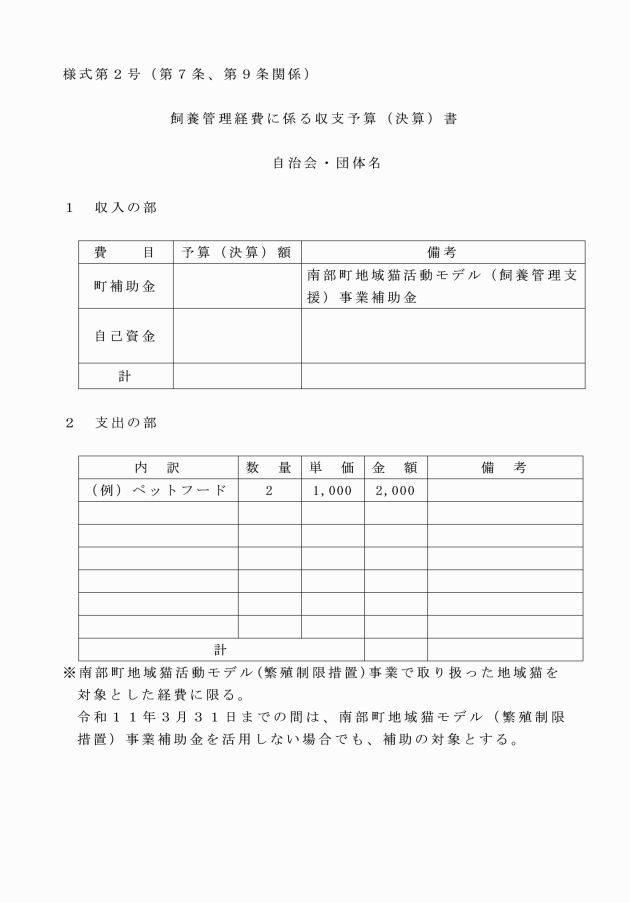 様式第2号（第7条、第9条関係）

飼養管理経費に係る収支予算（決算）書

自治会・団体名

1　収入の部

| 費　　目 | 予算（決算）額 | 備考 |
|---|---|---|
| 町補助金 |  | 南部町地域猫活動モデル（飼養管理支援）事業補助金 |
| 自己資金 |  |  |
| 計 |  |  |

2　支出の部

| 内　訳 | 数　量 | 単　価 | 金　額 | 備　考 |
|---|---|---|---|---|
| （例）ペットフード | 2 | 1,000 | 2,000 |  |
|  |  |  |  |  |
|  |  |  |  |  |
|  |  |  |  |  |
|  |  |  |  |  |
|  |  |  |  |  |
|  |  |  |  |  |
| 計 |  |  |  |  |

※南部町地域猫活動モデル（繁殖制限措置）事業で取り扱った地域猫を対象とした経費に限る。
令和11年3月31日までの間は、南部町地域猫モデル（繁殖制限措置）事業補助金を活用しない場合でも、補助の対象とする。